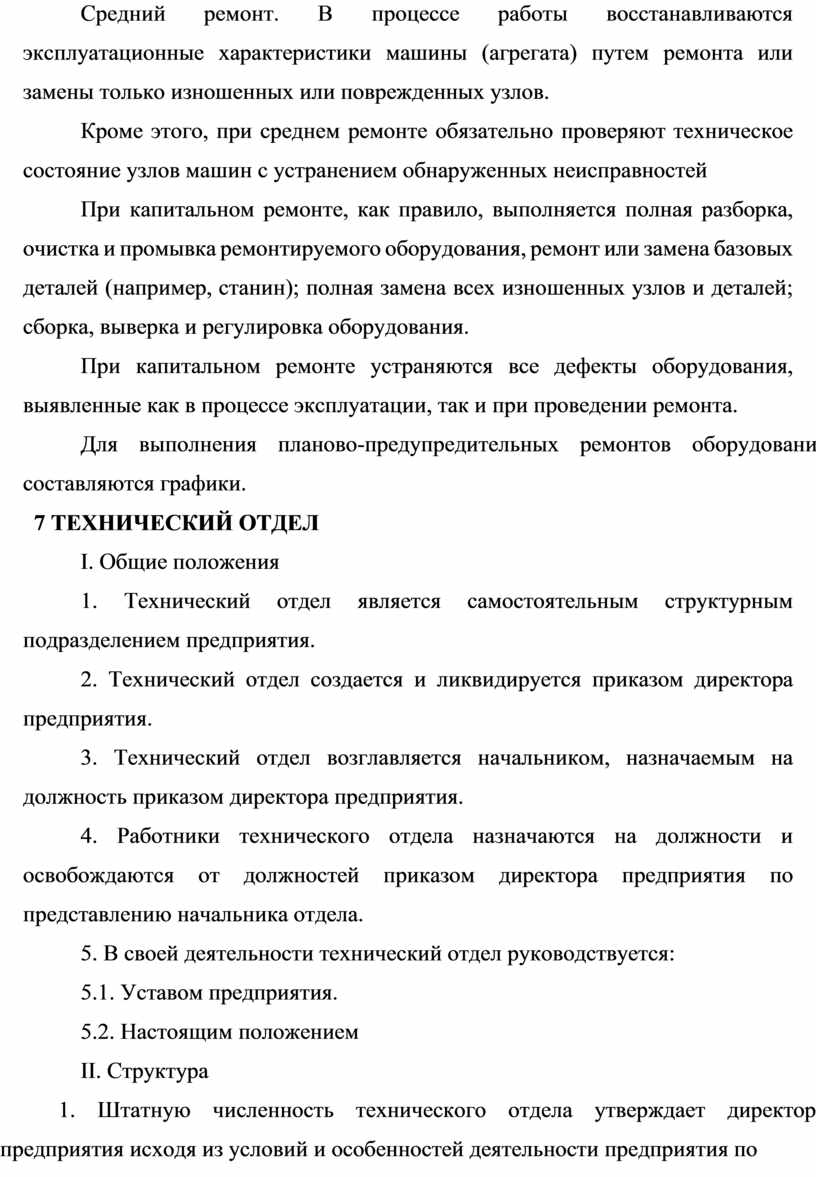 Средний ремонт. В процессе работы восстанавливаются эксплуатационные характеристики машины (агрегата) путем ремонта или замены только изношенных или поврежденных узлов.

Кроме этого, при среднем ремонте обязательно проверяют техническое состояние узлов машин с устранением обнаруженных неисправностей

При капитальном ремонте, как правило, выполняется полная разборка, очистка и промывка ремонтируемого оборудования, ремонт или замена базовых деталей (например, станин); полная замена всех изношенных узлов и деталей; сборка, выверка и регулировка оборудования.

При капитальном ремонте устраняются все дефекты оборудования, выявленные как в процессе эксплуатации, так и при проведении ремонта.

Для выполнения планово-предупредительных ремонтов оборудовани составляются графики.

7 ТЕХНИЧЕСКИЙ ОТДЕЛ

I. Общие положения

1. Технический отдел является самостоятельным структурным подразделением предприятия.

2. Технический отдел создается и ликвидируется приказом директора предприятия.

3. Технический отдел возглавляется начальником, назначаемым на должность приказом директора предприятия.

4. Работники технического отдела назначаются на должности и освобождаются от должностей приказом директора предприятия по представлению начальника отдела.

5. В своей деятельности технический отдел руководствуется:

5.1. Уставом предприятия.

5.2. Настоящим положением

II. Структура

1. Штатную численность технического отдела утверждает директор предприятия исходя из условий и особенностей деятельности предприятия по